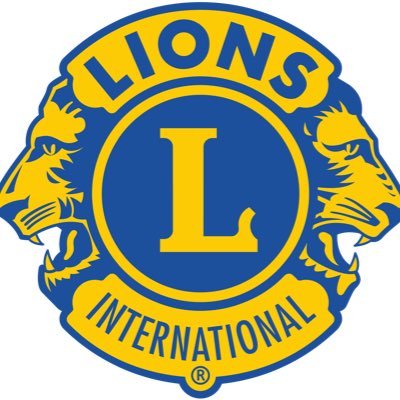 LIONS

L

INTERNATIONAL

®